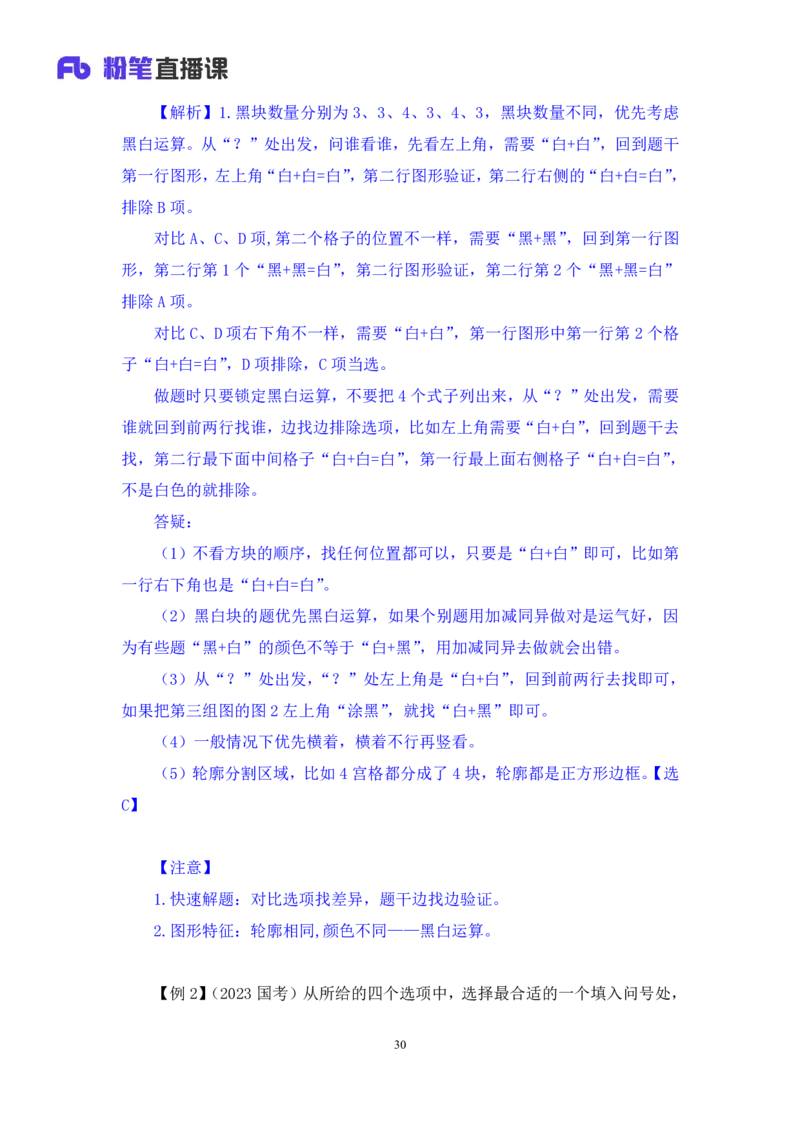 Fb 粉笔直播课

【解析】1.黑块数量分别为 3、3、4、3、4、3，黑块数量不同，优先考虑黑白运算。从“？”处出发，问谁看谁，先看左上角，需要“白+白”，回到题干第一行图形，左上角“白+白=白”，第二行图形验证，第二行右侧的“白+白=白”，排除 B 项。

对比 A、C、D 项,第二个格子的位置不一样，需要“黑+黑”，回到第一行图形，第二行第 1 个“黑+黑=白”，第二行图形验证，第二行第 2 个“黑+黑=白”排除 A 项。

对比 C、D 项右下角不一样，需要“白+白”，第一行图形中第一行第 2 个格子“白+白=白”，D 项排除，C 项当选。

做题时只要锁定黑白运算，不要把 4 个式子列出来，从“？”处出发，需要谁就回到前两行找谁，边找边排除选项，比如左上角需要“白+白”，回到题干去找，第二行最下面中间格子“白+白=白”，第一行最上面右侧格子“白+白=白”，不是白色的就排除。

答疑：

（1）不看方块的顺序，找任何位置都可以，只要是“白+白”即可，比如第一行右下角也是“白+白=白”。

（2）黑白块的题优先黑白运算，如果个别题用加减同异做对是运气好，因为有些题“黑+白”的颜色不等于“白+黑”，用加减同异去做就会出错。

（3）从“？”处出发，“？”处左上角是“白+白”，回到前两行去找即可，如果把第三组图的图 2 左上角“涂黑”，就找“白+黑”即可。

（4）一般情况下优先横着，横着不行再竖看。

（5）轮廓分割区域，比如 4 宫格都分成了 4 块，轮廓都是正方形边框。【选 C】

【注意】

1.快速解题：对比选项找差异，题干边找边验证。

2.图形特征：轮廓相同,颜色不同——黑白运算。

【例 2】（2023 国考）从所给的四个选项中，选择最合适的一个填入问号处，

30